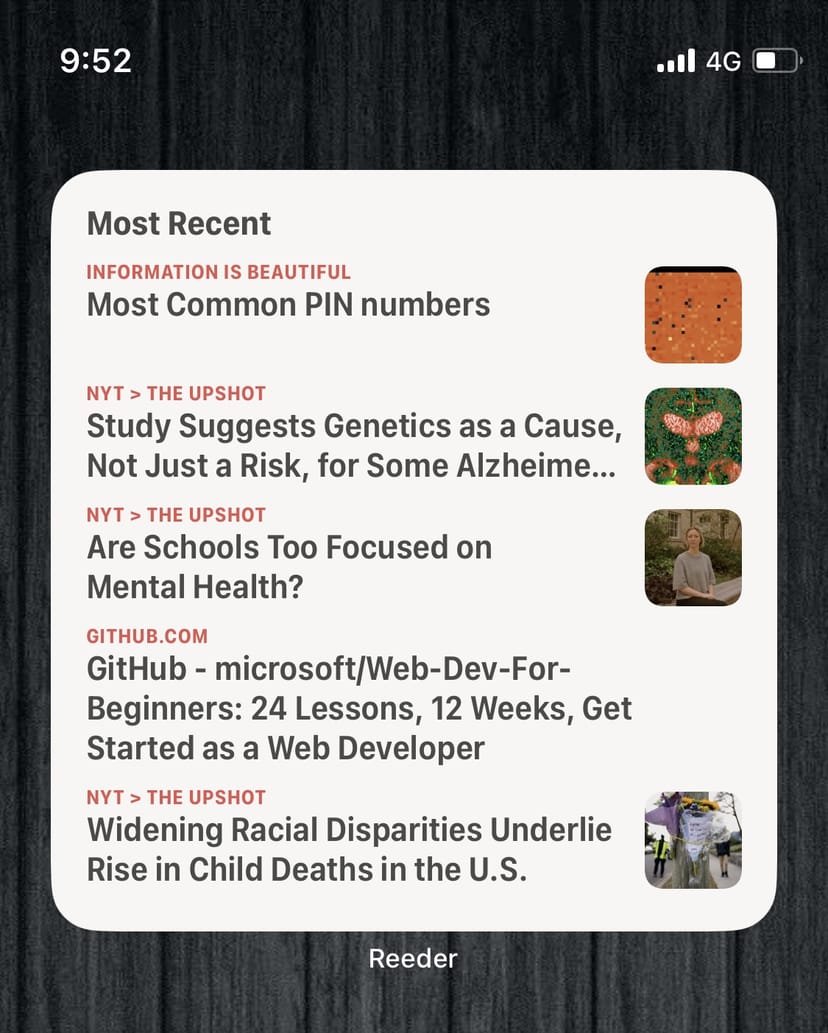 9:52 4G

Most Recent

INFORMATION IS BEAUTIFUL
Most Common PIN numbers

NYT > THE UPSHOT
Study Suggests Genetics as a Cause, Not Just a Risk, for Some Alzheime...

NYT > THE UPSHOT
Are Schools Too Focused on Mental Health?

GITHUB.COM
GitHub - microsoft/Web-Dev-For-Beginners: 24 Lessons, 12 Weeks, Get Started as a Web Developer

NYT > THE UPSHOT
Widening Racial Disparities Underlie Rise in Child Deaths in the U.S.

Reeder